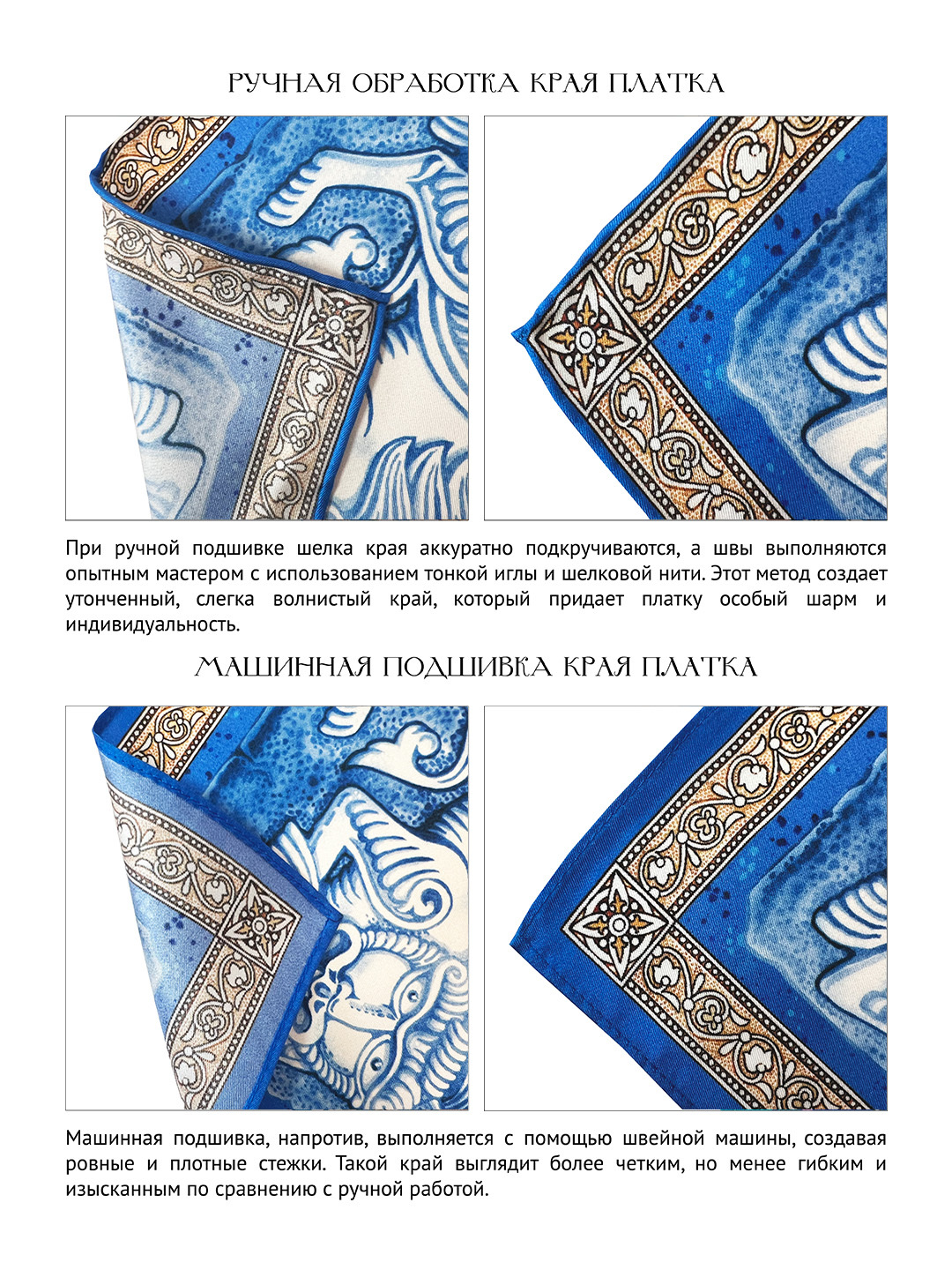 РУЧНАЯ ОБРАБОТКА КРАЯ ПЛАТКА

При ручной подшивке шелка края аккуратно подкручиваются, а швы выполняются опытным мастером с использованием тонкой иглы и шелковой нити. Этот метод создает утонченный, слегка волнистый край, который придает платку особый шарм и индивидуальность.

МАШИННАЯ ПОДШИВКА КРАЯ ПЛАТКА

Машинная подшивка, напротив, выполняется с помощью швейной машины, создавая ровные и плотные стежки. Такой край выглядит более четким, но менее гибким и изысканным по сравнению с ручной работой.